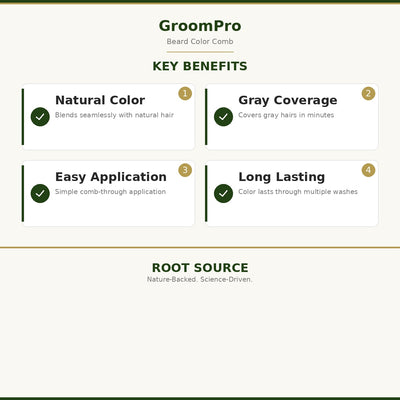 GroomPro

Beard Color Comb

KEY BENEFITS

1
Natural Color
Blends seamlessly with natural hair

2
Gray Coverage
Covers gray hairs in minutes

3
Easy Application
Simple comb-through application

4
Long Lasting
Color lasts through multiple washes

ROOT SOURCE
Nature-Backed. Science-Driven.